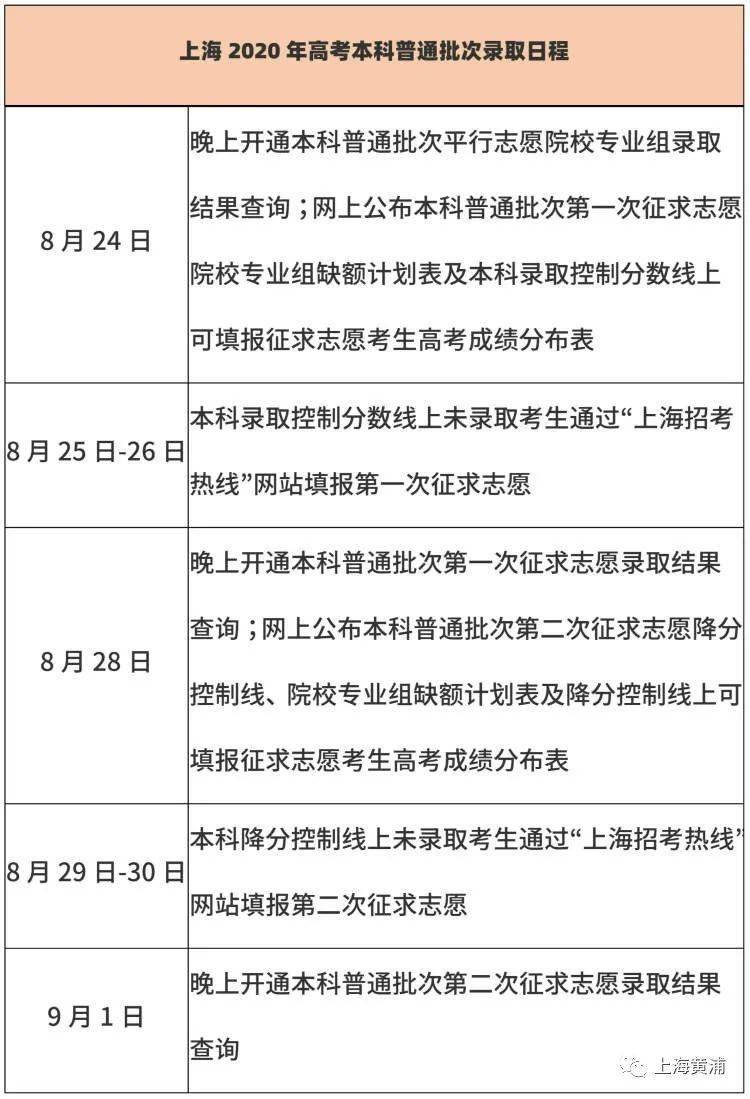 | 上海 2020 年高考本科普通批次录取日程 | |
|---|---|
| 8 月 24 日 | 晚上开通本科普通批次平行志愿院校专业组录取结果查询；网上公布本科普通批次第一次征求志愿院校专业组缺额计划表及本科录取控制分数线上可填报征求志愿考生高考成绩分布表 |
| 8 月 25 日-26 日 | 本科录取控制分数线上未录取考生通过“上海招考热线”网站填报第一次征求志愿 |
| 8 月 28 日 | 晚上开通本科普通批次第一次征求志愿录取结果查询；网上公布本科普通批次第二次征求志愿降分控制线、院校专业组缺额计划表及降分控制线上可填报征求志愿考生高考成绩分布表 |
| 8 月 29 日-30 日 | 本科降分控制线上未录取考生通过“上海招考热线”网站填报第二次征求志愿 |
| 9 月 1 日 | 晚上开通本科普通批次第二次征求志愿录取结果查询 |

上海黄浦